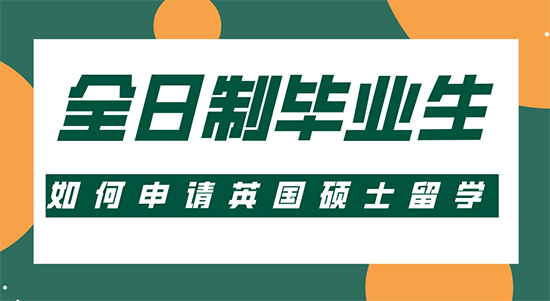 全日制毕业生

如何申请英国硕士留学